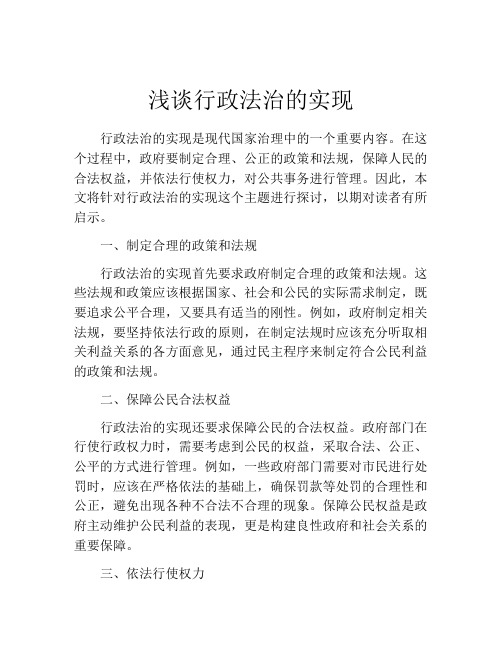 浅谈行政法治的实现

行政法治的实现是现代国家治理中的一个重要内容。在这个过程中，政府要制定合理、公正的政策和法规，保障人民的合法权益，并依法行使权力，对公共事务进行管理。因此，本文将针对行政法治的实现这个主题进行探讨，以期对读者有所启示。

一、制定合理的政策和法规

行政法治的实现首先要求政府制定合理的政策和法规。这些法规和政策应该根据国家、社会和公民的实际需求制定，既要追求公平合理，又要具有适当的刚性。例如，政府制定相关法规，要坚持依法行政的原则，在制定法规时应该充分听取相关利益关系的各方面意见，通过民主程序来制定符合公民利益的政策和法规。

二、保障公民合法权益

行政法治的实现还要求保障公民的合法权益。政府部门在行使行政权力时，需要考虑到公民的权益，采取合法、公正、公平的方式进行管理。例如，一些政府部门需要对市民进行处罚时，应该在严格依法的基础上，确保罚款等处罚的合理性和公正，避免出现各种不合法不合理的现象。保障公民权益是政府主动维护公民利益的表现，更是构建良性政府和社会关系的重要保障。

三、依法行使权力